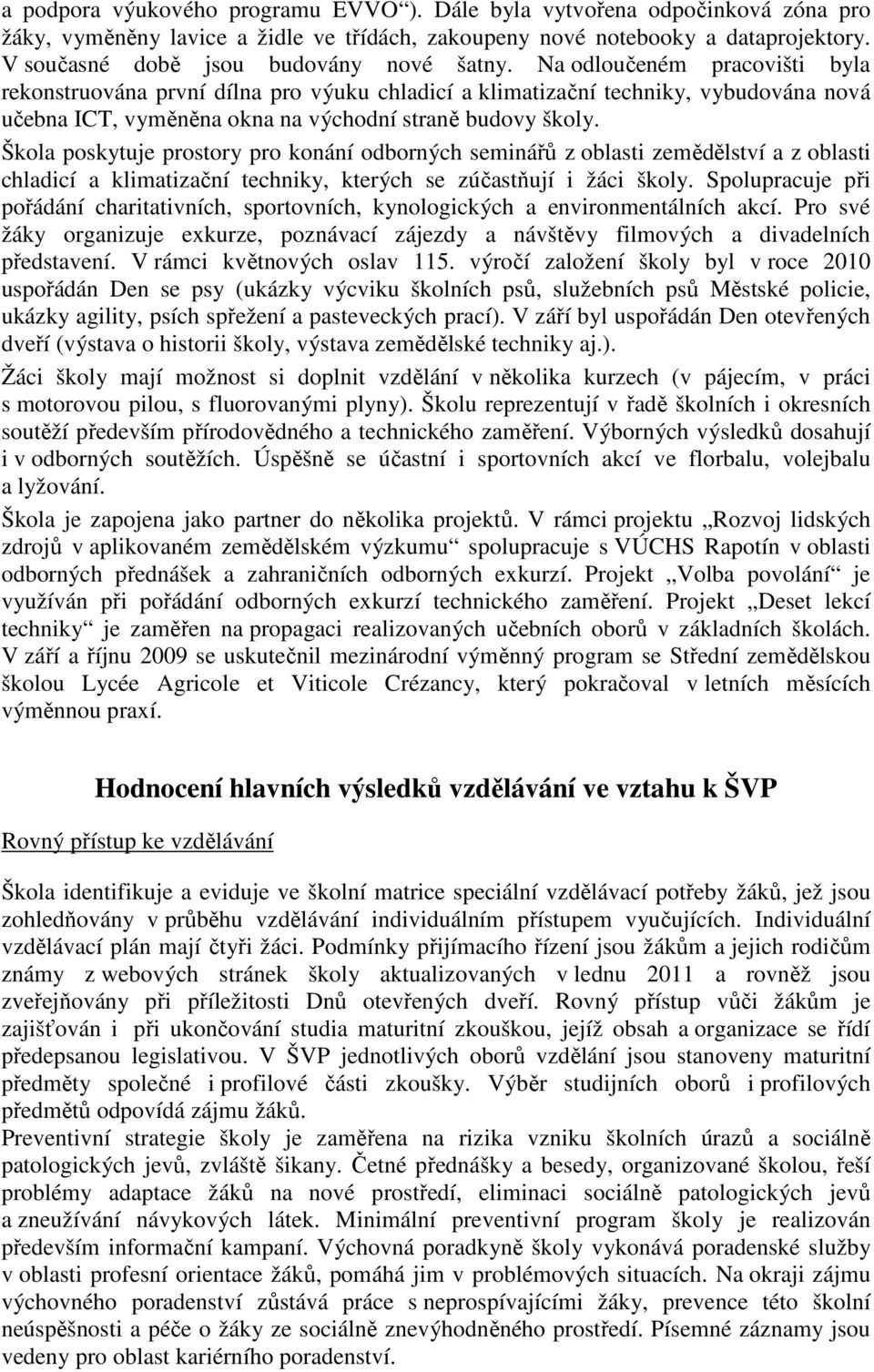 a podpora výukového programu EVVO“). Dále byla vytvořena odpočinková zóna pro žáky, vyměněny lavice a židle ve třídách, zakoupeny nové notebooky a dataprojektory. V současné době jsou budovány nové šatny. Na odloučeném pracovišti byla rekonstruována první dílna pro výuku chladicí a klimatizační techniky, vybudována nová učebna ICT, vyměněna okna na východní straně budovy školy.

Škola poskytuje prostory pro konání odborných seminářů z oblasti zemědělství a z oblasti chladicí a klimatizační techniky, kterých se zúčastňují i žáci školy. Spolupracuje při pořádání charitativních, sportovních, kynologických a environmentálních akcí. Pro své žáky organizuje exkurze, poznávací zájezdy a návštěvy filmových a divadelních představení. V rámci květnových oslav 115. výročí založení školy byl v roce 2010 uspořádán Den se psy (ukázky výcviku školních psů, služebních psů Městské policie, ukázky agility, psích spřežení a pasteveckých prací). V září byl uspořádán Den otevřených dveří (výstava o historii školy, výstava zemědělské techniky aj.).

Žáci školy mají možnost si doplnit vzdělání v několika kurzech (v pájecím, v práci s motorovou pilou, s fluorovanými plyny). Školu reprezentují v řadě školních i okresních soutěží především přírodovědného a technického zaměření. Výborných výsledků dosahují i v odborných soutěžích. Úspěšně se účastní i sportovních akcí ve florbalu, volejbalu a lyžování.

Škola je zapojena jako partner do několika projektů. V rámci projektu „Rozvoj lidských zdrojů v aplikovaném zemědělském výzkumu“ spolupracuje s VÚCHS Rapotín v oblasti odborných přednášek a zahraničních odborných exkurzí. Projekt „Volba povolání“ je využíván při pořádání odborných exkurzí technického zaměření. Projekt „Deset lekcí techniky“ je zaměřen na propagaci realizovaných učebních oborů v základních školách. V září a říjnu 2009 se uskutečnil mezinárodní výměnný program se Střední zemědělskou školou Lycée Agricole et Viticole Crézancy, který pokračoval v letních měsících výměnnou praxí.

Hodnocení hlavních výsledků vzdělávání ve vztahu k ŠVP

Rovný přístup ke vzdělávání

Škola identifikuje a eviduje ve školní matrice speciální vzdělávací potřeby žáků, jež jsou zohledňovány v průběhu vzdělávání individuálním přístupem vyučujících. Individuální vzdělávací plán mají čtyři žáci. Podmínky přijímacího řízení jsou žákům a jejich rodičům známy z webových stránek školy aktualizovaných v lednu 2011 a rovněž jsou zveřejňovány při příležitosti Dnů otevřených dveří. Rovný přístup vůči žákům je zajišťován i při ukončování studia maturitní zkouškou, jejíž obsah a organizace se řídí předepsanou legislativou. V ŠVP jednotlivých oborů vzdělání jsou stanoveny maturitní předměty společné i profilové části zkoušky. Výběr studijních oborů i profilových předmětů odpovídá zájmu žáků.
Preventivní strategie školy je zaměřena na rizika vzniku školních úrazů a sociálně patologických jevů, zvláště šikany. Četné přednášky a besedy, organizované školou, řeší problémy adaptace žáků na nové prostředí, eliminaci sociálně patologických jevů a zneužívání návykových látek. Minimální preventivní program školy je realizován především informační kampaní. Výchovná poradkyně školy vykonává poradenské služby v oblasti profesní orientace žáků, pomáhá jim v problémových situacích. Na okraji zájmu výchovného poradenství zůstává práce s neprospívajícími žáky, prevence této školní neúspěšnosti a péče o žáky ze sociálně znevýhodněného prostředí. Písemné záznamy jsou vedeny pro oblast kariérního poradenství.